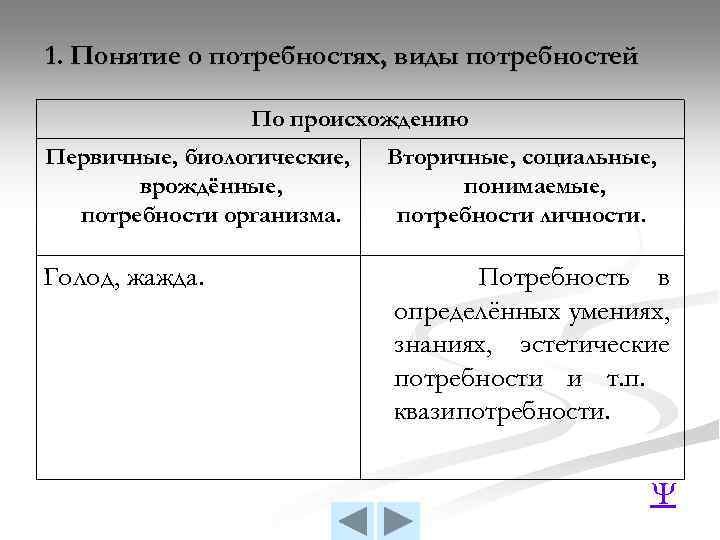 1. Понятие о потребностях, виды потребностей

| По происхождению | |
|---|---|
| Первичные, биологические, врождённые, потребности организма. | Вторичные, социальные, понимаемые, потребности личности. |
| Голод, жажда. | Потребность в определённых умениях, знаниях, эстетические потребности и т.п. квазипотребности. |

Ψ